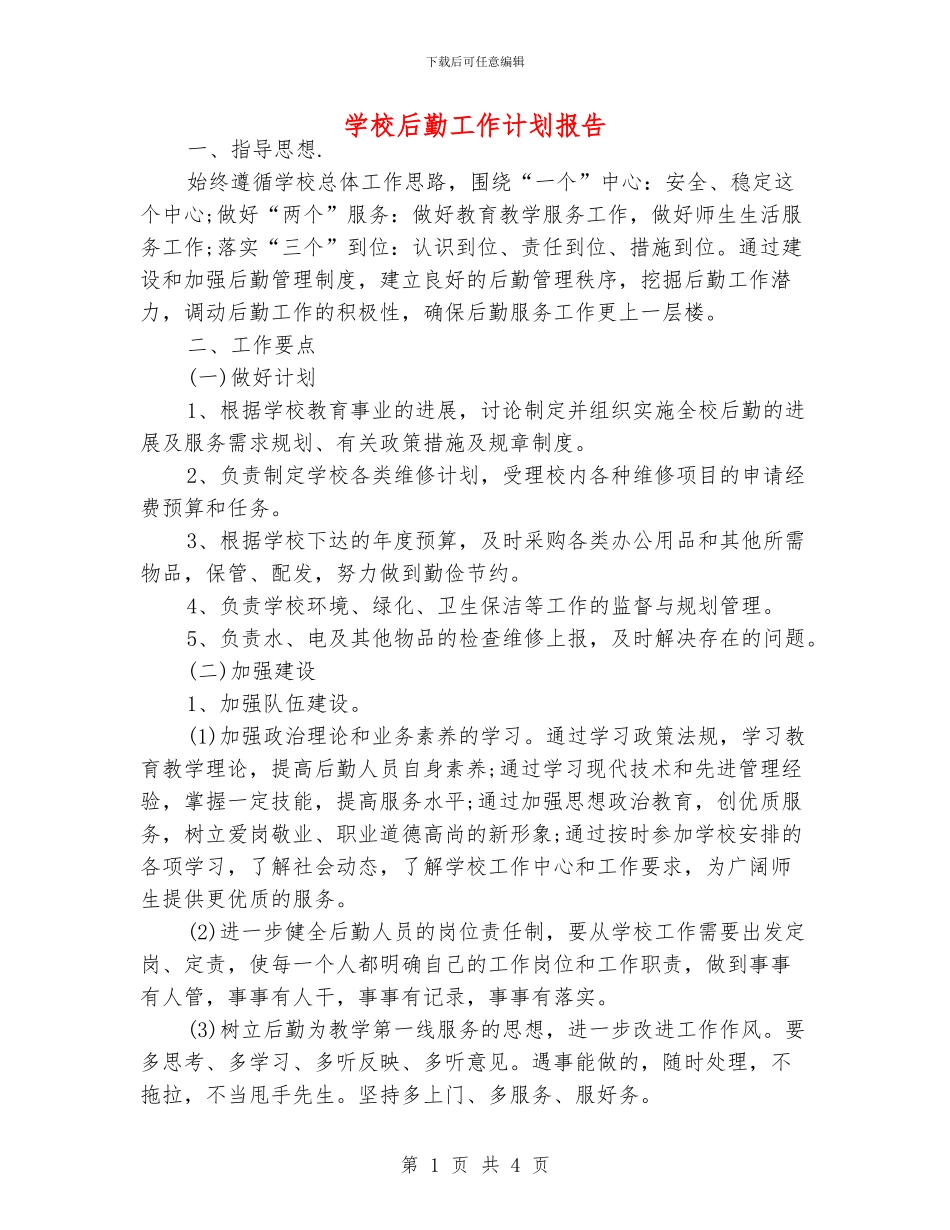 下载后可任意编辑

学校后勤工作计划报告

一、指导思想.

始终遵循学校总体工作思路，围绕“一个”中心：安全、稳定这个中心;做好“两个”服务：做好教育教学服务工作，做好师生生活服务工作;落实“三个”到位：认识到位、责任到位、措施到位。通过建设和加强后勤管理制度，建立良好的后勤管理秩序，挖掘后勤工作潜力，调动后勤工作的积极性，确保后勤服务工作更上一层楼。

二、工作要点

(一)做好计划

1、根据学校教育事业的进展，讨论制定并组织实施全校后勤的进展及服务需求规划、有关政策措施及规章制度。

2、负责制定学校各类维修计划，受理校内各种维修项目的申请经费预算和任务。

3、根据学校下达的年度预算，及时采购各类办公用品和其他所需物品，保管、配发，努力做到勤俭节约。

4、负责学校环境、绿化、卫生保洁等工作的监督与规划管理。

5、负责水、电及其他物品的检查维修上报，及时解决存在的问题。

(二)加强建设

1、加强队伍建设。

(1)加强政治理论和业务素养的学习。通过学习政策法规，学习教育教学理论，提高后勤人员自身素养;通过学习现代技术和先进管理经验，掌握一定技能，提高服务水平;通过加强思想政治教育，创优质服务，树立爱岗敬业、职业道德高尚的新形象;通过按时参加学校安排的各项学习，了解社会动态，了解学校工作中心和工作要求，为广阔师生提供更优质的服务。

(2)进一步健全后勤人员的岗位责任制，要从学校工作需要出发定岗、定责，使每一个人都明确自己的工作岗位和工作职责，做到事事有人管，事事有人干，事事有记录，事事有落实。

(3)树立后勤为教学第一线服务的思想，进一步改进工作作风。要多思考、多学习、多听反映、多听意见。遇事能做的，随时处理，不拖拉，不当甩手先生。坚持多上门、多服务、服好务。

第 1 页 共 4 页